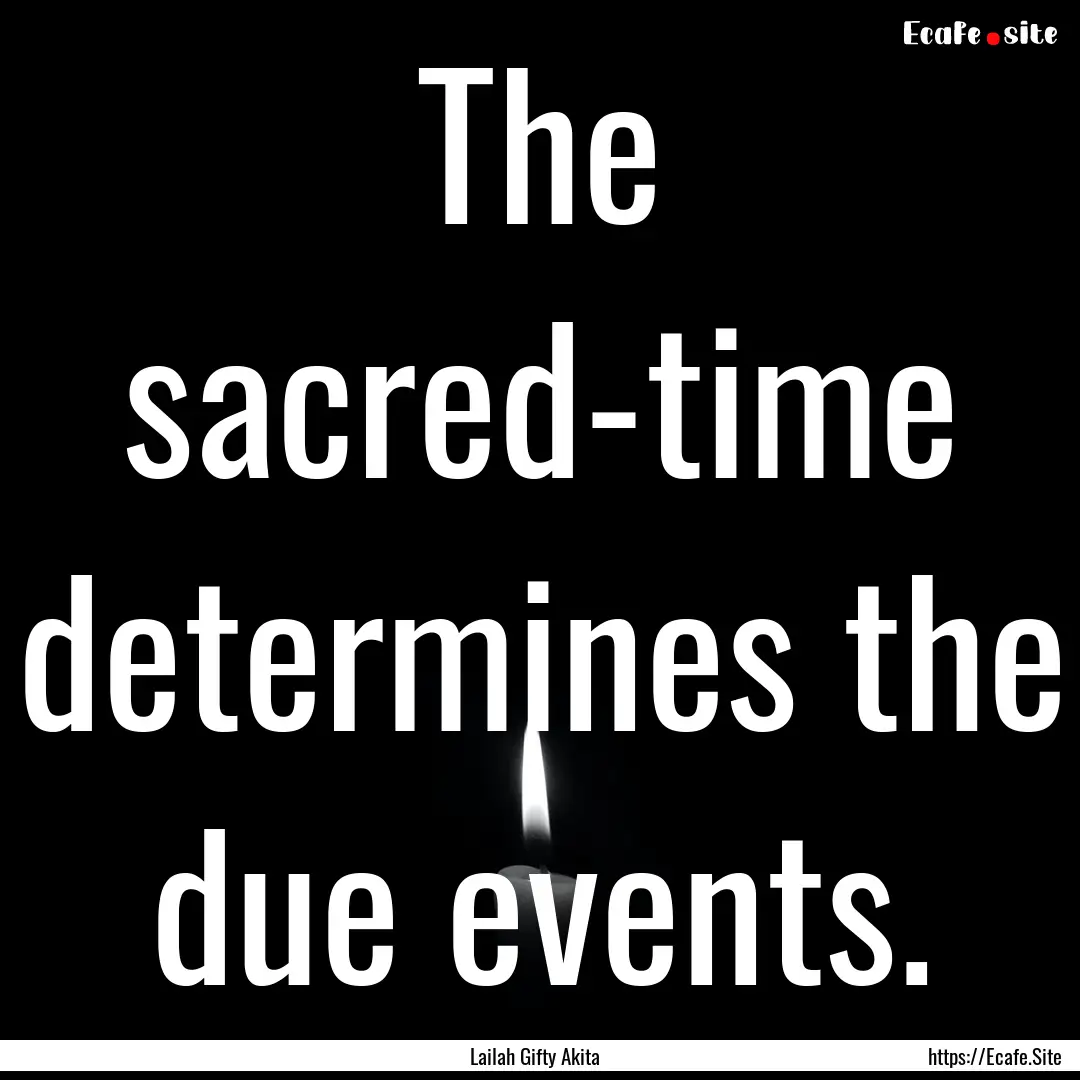 Ecafe.site

The sacred-time determines the due events.

Lailah Gifty Akita

https://Ecafe.Site